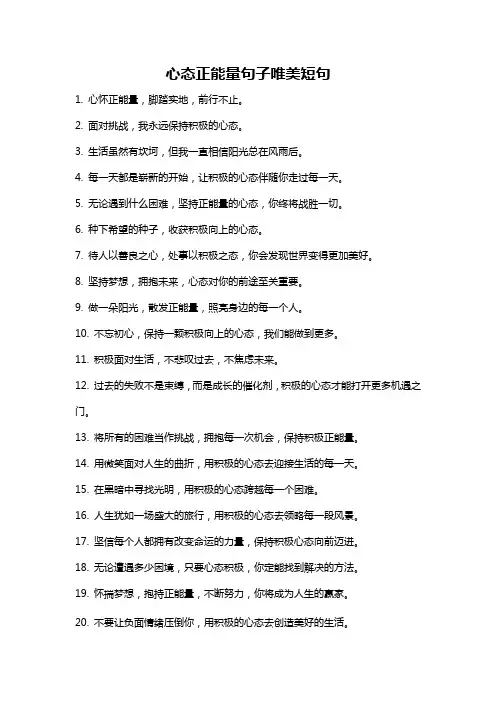 心态正能量句子唯美短句

1. 心怀正能量，脚踏实地，前行不止。

2. 面对挑战，我永远保持积极的心态。

3. 生活虽然有坎坷，但我一直相信阳光总在风雨后。

4. 每一天都是崭新的开始，让积极的心态伴随你走过每一天。

5. 无论遇到什么困难，坚持正能量的心态，你终将战胜一切。

6. 种下希望的种子，收获积极向上的心态。

7. 待人以善良之心，处事以积极之态，你会发现世界变得更加美好。

8. 坚持梦想，拥抱未来，心态对你的前途至关重要。

9. 做一朵阳光，散发正能量，照亮身边的每一个人。

10. 不忘初心，保持一颗积极向上的心态，我们能做到更多。

11. 积极面对生活，不悲叹过去，不焦虑未来。

12. 过去的失败不是束缚，而是成长的催化剂，积极的心态才能打开更多机遇之门。

13. 将所有的困难当作挑战，拥抱每一次机会，保持积极正能量。

14. 用微笑面对人生的曲折，用积极的心态去迎接生活的每一天。

15. 在黑暗中寻找光明，用积极的心态跨越每一个困难。

16. 人生犹如一场盛大的旅行，用积极的心态去领略每一段风景。

17. 坚信每个人都拥有改变命运的力量，保持积极心态向前迈进。

18. 无论遭遇多少困境，只要心态积极，你定能找到解决的方法。

19. 怀揣梦想，抱持正能量，不断努力，你将成为人生的赢家。

20. 不要让负面情绪压倒你，用积极的心态去创造美好的生活。